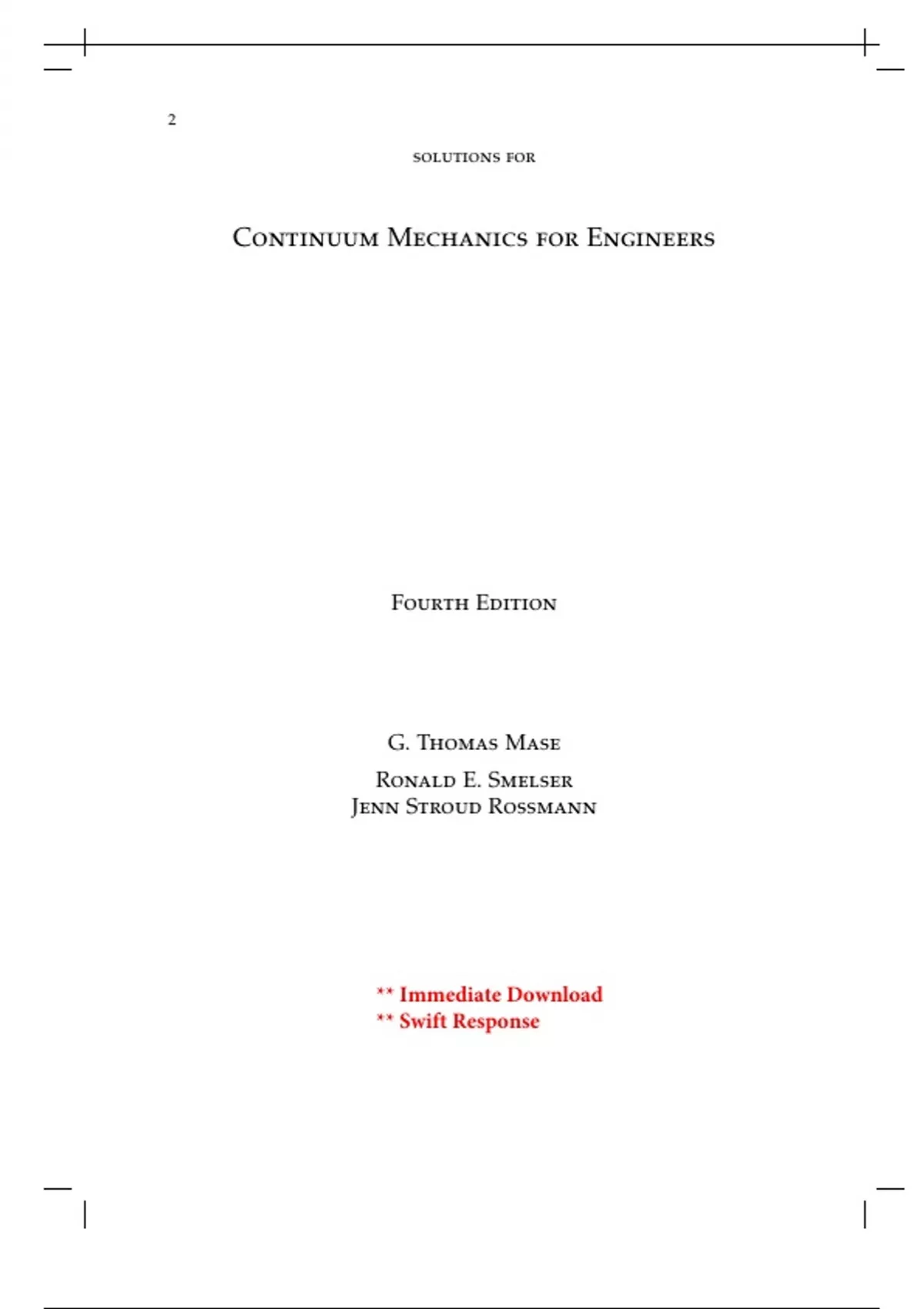 2

solutions for

Continuum Mechanics for Engineers

Fourth Edition

G. Thomas Mase

Ronald E. Smelser
Jenn Stroud Rossmann

** Immediate Download
** Swift Response